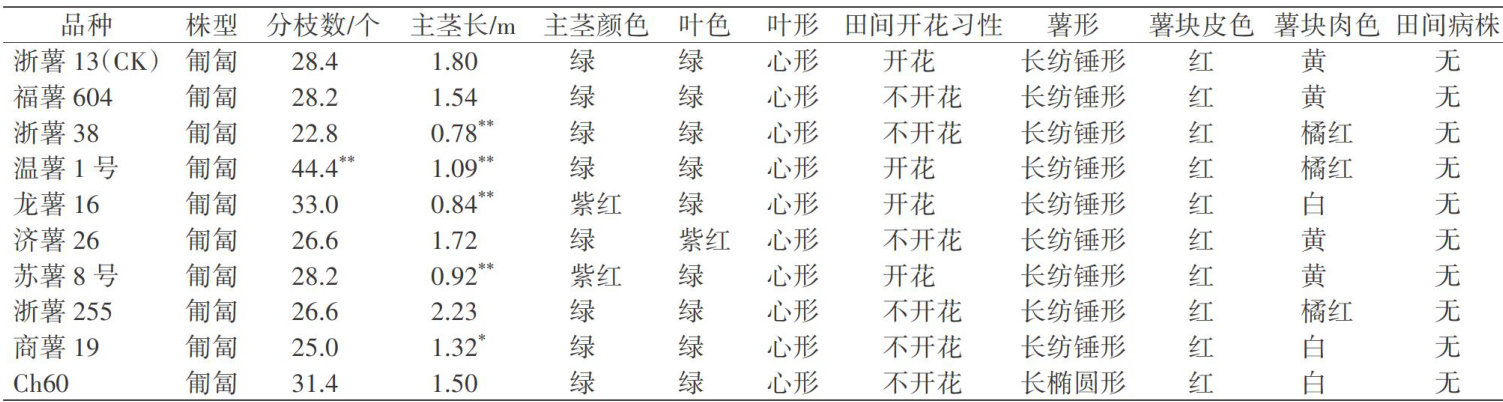 | 品种 | 株型 | 分枝数/个 | 主茎长/m | 主茎颜色 | 叶色 | 叶形 | 田间开花习性 | 薯形 | 薯块皮色 | 薯块肉色 | 田间病株 |
|---|---|---|---|---|---|---|---|---|---|---|---|
| 浙薯13(CK) | 匍匐 | 28.4 | 1.80 | 绿 | 绿 | 心形 | 开花 | 长纺锤形 | 红 | 黄 | 无 |
| 福薯604 | 匍匐 | 28.2 | 1.54 | 绿 | 绿 | 心形 | 不开花 | 长纺锤形 | 红 | 黄 | 无 |
| 浙薯38 | 匍匐 | 22.8 | $0.78^{**}$ | 绿 | 绿 | 心形 | 不开花 | 长纺锤形 | 红 | 橘红 | 无 |
| 温薯1号 | 匍匐 | $44.4^{**}$ | $1.09^{**}$ | 绿 | 绿 | 心形 | 开花 | 长纺锤形 | 红 | 橘红 | 无 |
| 龙薯16 | 匍匐 | 33.0 | $0.84^{**}$ | 紫红 | 绿 | 心形 | 开花 | 长纺锤形 | 红 | 白 | 无 |
| 济薯26 | 匍匐 | 26.6 | 1.72 | 绿 | 紫红 | 心形 | 不开花 | 长纺锤形 | 红 | 黄 | 无 |
| 苏薯8号 | 匍匐 | 28.2 | $0.92^{**}$ | 紫红 | 绿 | 心形 | 开花 | 长纺锤形 | 红 | 黄 | 无 |
| 浙薯255 | 匍匐 | 26.6 | 2.23 | 绿 | 绿 | 心形 | 不开花 | 长纺锤形 | 红 | 橘红 | 无 |
| 商薯19 | 匍匐 | 25.0 | $1.32^{*}$ | 绿 | 绿 | 心形 | 不开花 | 长纺锤形 | 红 | 白 | 无 |
| Ch60 | 匍匐 | 31.4 | 1.50 | 绿 | 绿 | 心形 | 不开花 | 长椭圆形 | 红 | 白 | 无 |